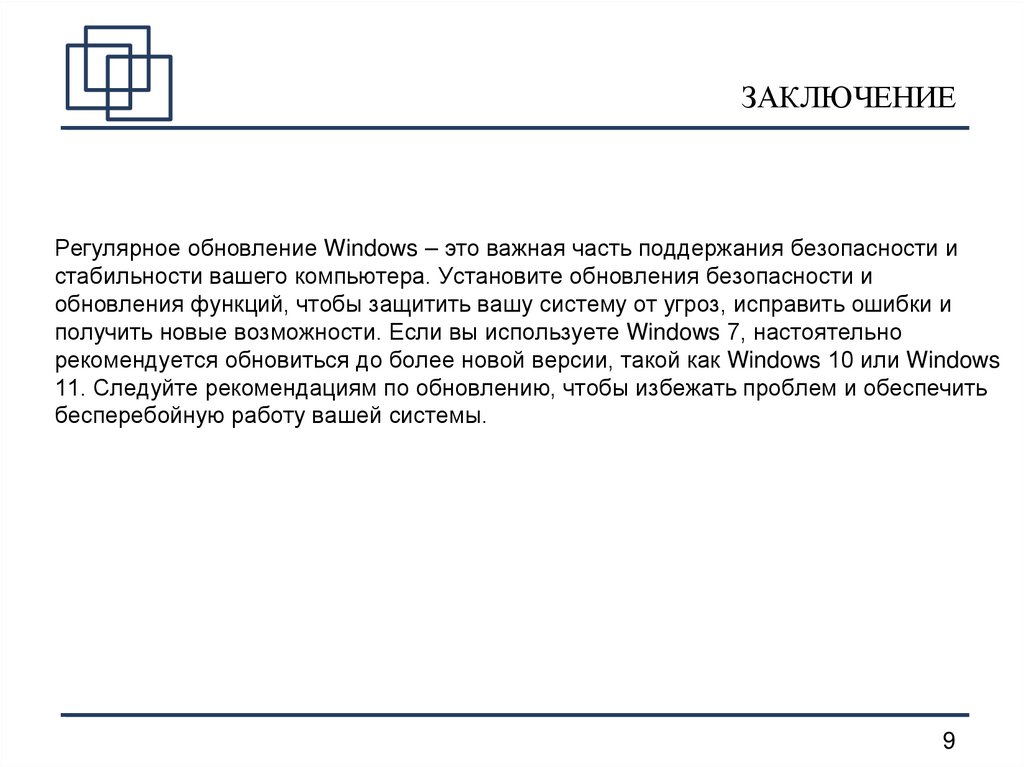 ЗАКЛЮЧЕНИЕ

Регулярное обновление Windows – это важная часть поддержания безопасности и стабильности вашего компьютера. Установите обновления безопасности и обновления функций, чтобы защитить вашу систему от угроз, исправить ошибки и получить новые возможности. Если вы используете Windows 7, настоятельно рекомендуется обновиться до более новой версии, такой как Windows 10 или Windows 11. Следуйте рекомендациям по обновлению, чтобы избежать проблем и обеспечить бесперебойную работу вашей системы.

9